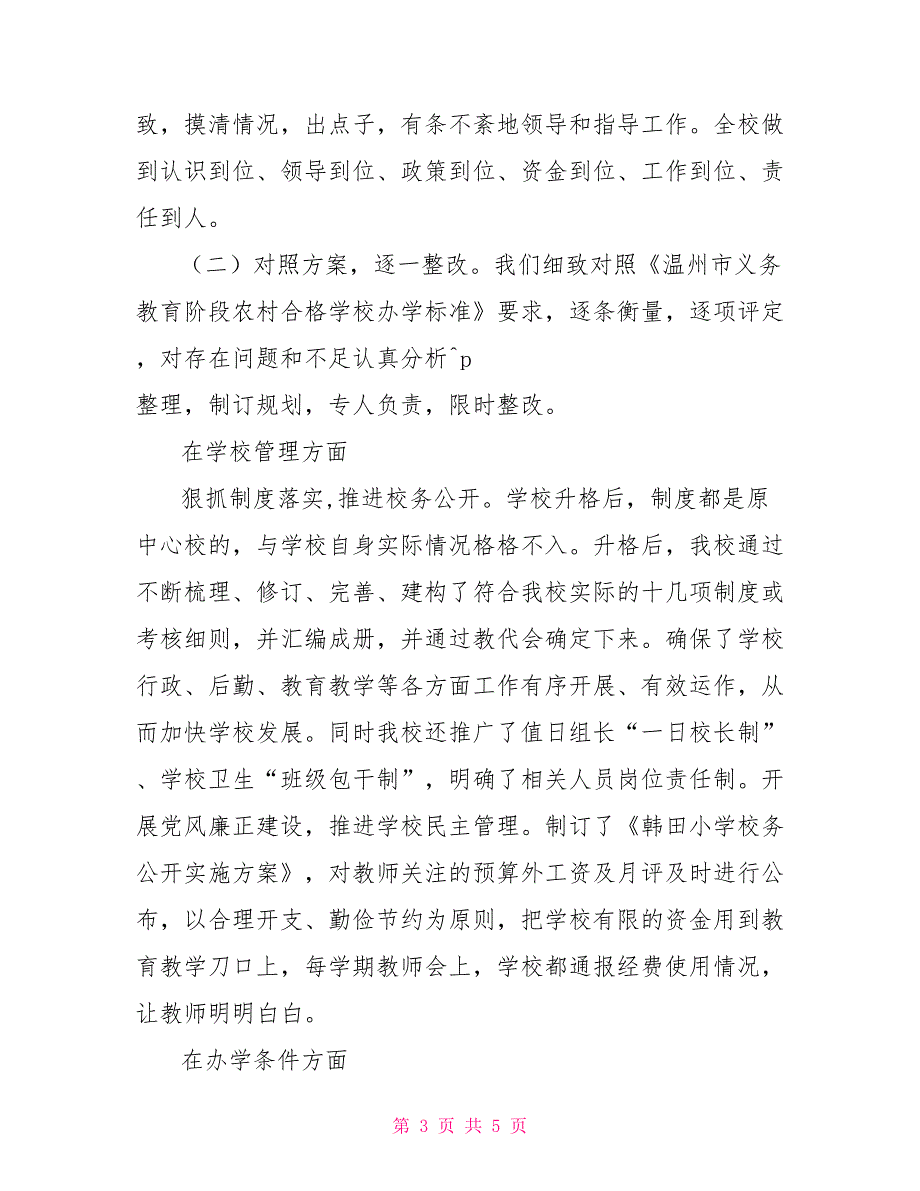 致，摸清情况，出点子，有条不紊地领导和指导工作。全校做到认识到位、领导到位、政策到位、资金到位、工作到位、责任到人。

（二）对照方案，逐一整改。我们细致对照《温州市义务教育阶段农村合格学校办学标准》要求，逐条衡量，逐项评定，对存在问题和不足认真分析^p
整理，制订规划，专人负责，限时整改。

在学校管理方面

狠抓制度落实,推进校务公开。学校升格后，制度都是原中心校的，与学校自身实际情况格格不入。升格后，我校通过不断梳理、修订、完善、建构了符合我校实际的十几项制度或考核细则，并汇编成册，并通过教代会确定下来。确保了学校行政、后勤、教育教学等各方面工作有序开展、有效运作，从而加快学校发展。同时我校还推广了值日组长“一日校长制”、学校卫生“班级包干制”，明确了相关人员岗位责任制。开展党风廉正建设，推进学校民主管理。制订了《韩田小学校务公开实施方案》，对教师关注的预算外工资及月评及时进行公布，以合理开支、勤俭节约为原则，把学校有限的资金用到教育教学刀口上，每学期教师会上，学校都通报经费使用情况，让教师明明白白。

在办学条件方面

第 3 页 共 5 页